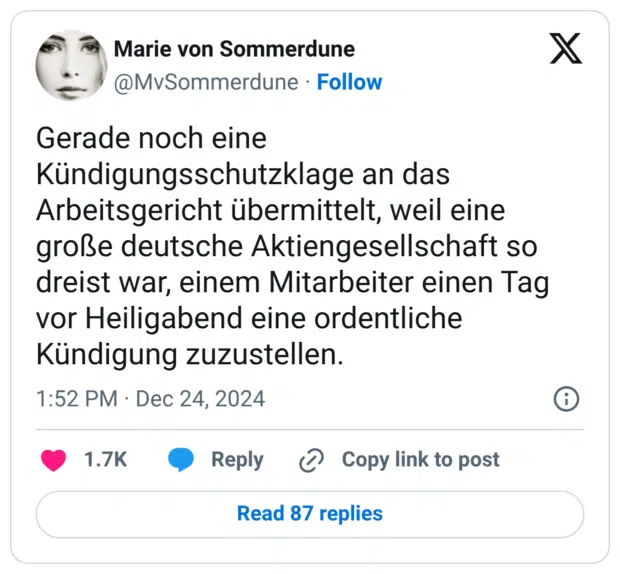 Marie von Sommerdune
@MvSommerdune · Follow

Gerade noch eine Kündigungsschutzklage an das Arbeitsgericht übermittelt, weil eine große deutsche Aktiengesellschaft so dreist war, einem Mitarbeiter einen Tag vor Heiligabend eine ordentliche Kündigung zuzustellen.

1:52 PM · Dec 24, 2024

1.7K Reply Copy link to post

Read 87 replies